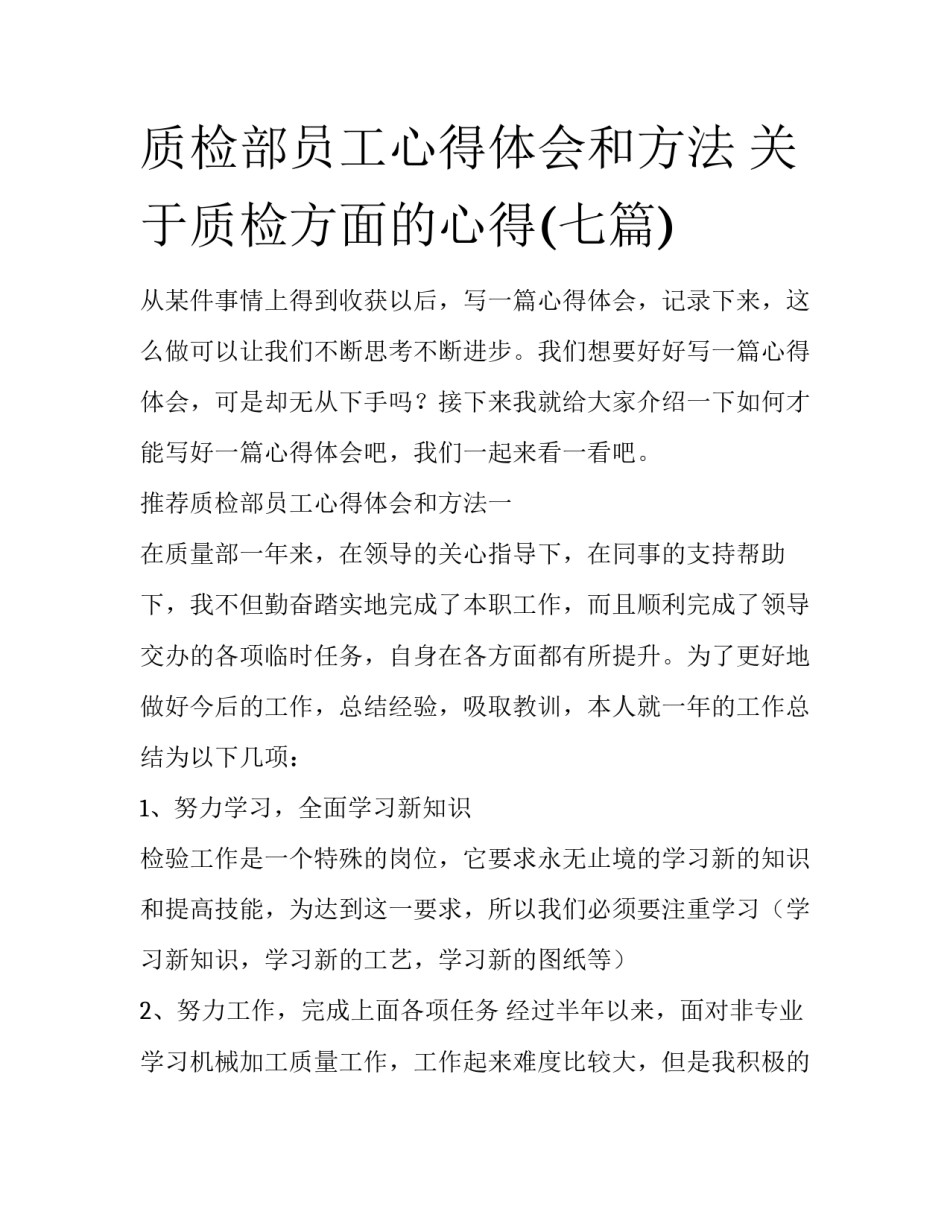 质检部员工心得体会和方法 关于质检方面的心得(七篇)

从某件事情上得到收获以后，写一篇心得体会，记录下来，这么做可以让我们不断思考不断进步。我们想要好好写一篇心得体会，可是却无从下手吗？接下来我就给大家介绍一下如何才能写好一篇心得体会吧，我们一起来看一看吧。

推荐质检部员工心得体会和方法一

在质量部一年来，在领导的关心指导下，在同事的支持帮助下，我不但勤奋踏实地完成了本职工作，而且顺利完成了领导交办的各项临时任务，自身在各方面都有所提升。为了更好地做好今后的工作，总结经验，吸取教训，本人就一年的工作总结为以下几项：

1、努力学习，全面学习新知识

检验工作是一个特殊的岗位，它要求永无止境的学习新的知识和提高技能，为达到这一要求，所以我们必须要注重学习（学习新知识，学习新的工艺，学习新的图纸等）

2、努力工作，完成上面各项任务 经过半年以来，面对非专业学习机械加工质量工作，工作起来难度比较大，但是我积极的